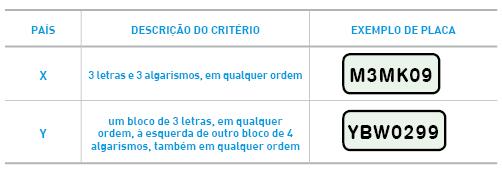 | PAÍS | DESCRIÇÃO DO CRITÉRIO | EXEMPLO DE PLACA |
|---|---|---|
| X | 3 letras e 3 algarismos, em qualquer ordem | M3MK09 |
| Y | um bloco de 3 letras, em qualquer ordem, à esquerda de outro bloco de 4 algarismos, também em qualquer ordem | YBW0299 |